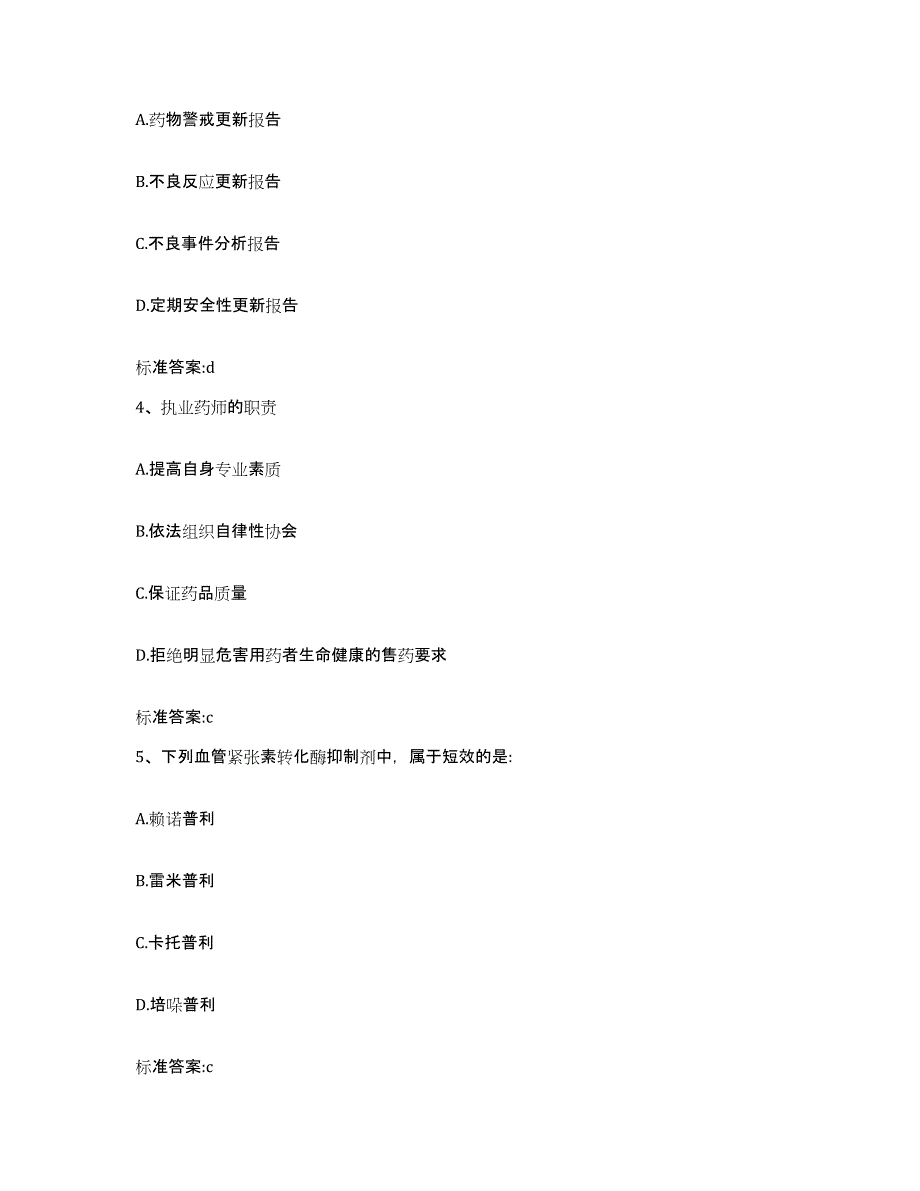 A.药物警戒更新报告

B.不良反应更新报告

C.不良事件分析报告

D.定期安全性更新报告

标准答案:d

4、执业药师的职责

A.提高自身专业素质

B.依法组织自律性协会

C.保证药品质量

D.拒绝明显危害用药者生命健康的售药要求

标准答案:c

5、下列血管紧张素转化酶抑制剂中，属于短效的是:

A.赖诺普利

B.雷米普利

C.卡托普利

D.培哚普利

标准答案:c